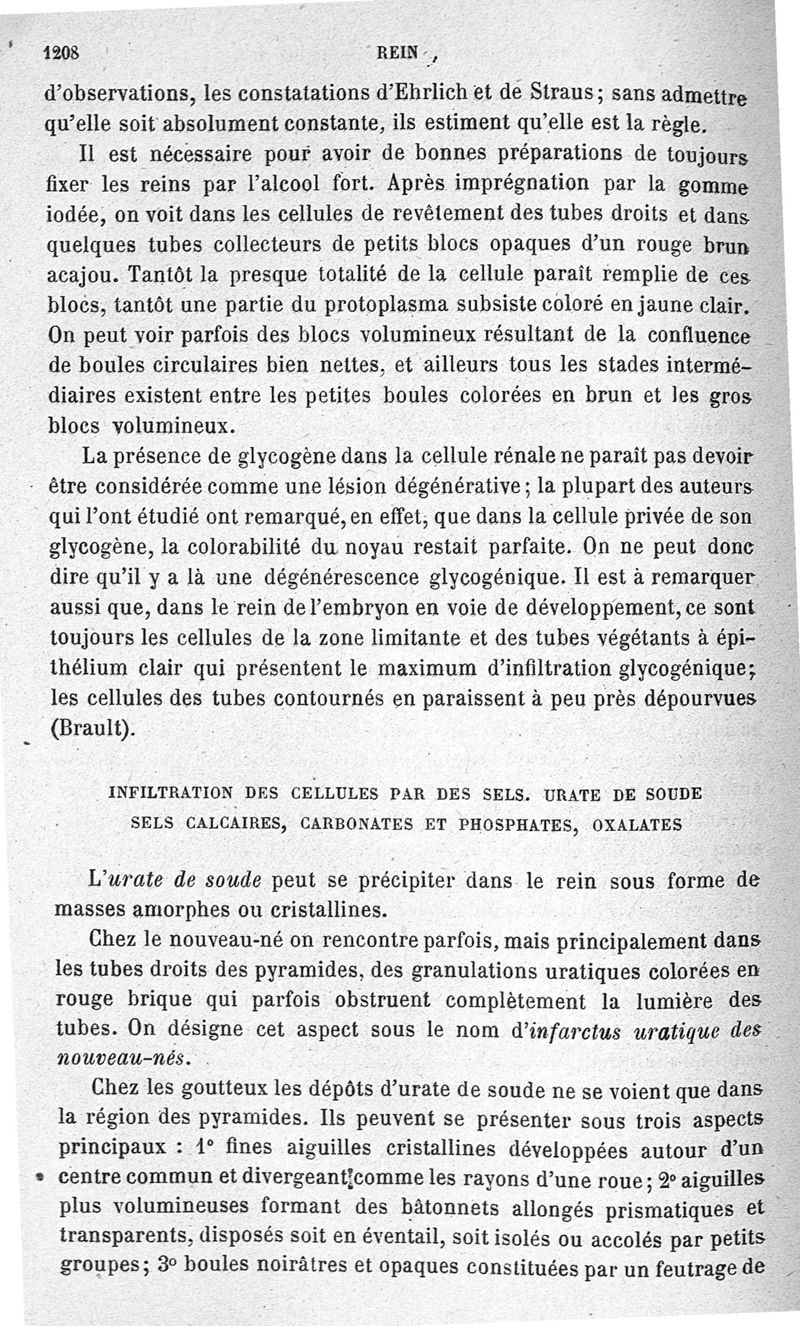 1208 REIN

d'observations, les constatations d'Ehrlich et de Straus; sans admettre qu'elle soit absolument constante, ils estiment qu'elle est la règle.

Il est nécessaire pour avoir de bonnes préparations de toujours fixer les reins par l'alcool fort. Après imprégnation par la gomme iodée, on voit dans les cellules de revêtement des tubes droits et dans quelques tubes collecteurs de petits blocs opaques d'un rouge brun acajou. Tantôt la presque totalité de la cellule paraît remplie de ces blocs, tantôt une partie du protoplasma subsiste coloré en jaune clair. On peut voir parfois des blocs volumineux résultant de la confluence de boules circulaires bien nettes, et ailleurs tous les stades intermédiaires existent entre les petites boules colorées en brun et les gros blocs volumineux.

La présence de glycogène dans la cellule rénale ne paraît pas devoir être considérée comme une lésion dégénérative; la plupart des auteurs qui l'ont étudié ont remarqué, en effet, que dans la cellule privée de son glycogène, la colorabilité du noyau restait parfaite. On ne peut donc dire qu'il y a là une dégénérescence glycogénique. Il est à remarquer aussi que, dans le rein de l'embryon en voie de développement, ce sont toujours les cellules de la zone limitante et des tubes végétants à épithélium clair qui présentent le maximum d'infiltration glycogénique; les cellules des tubes contournés en paraissent à peu près dépourvues (Brault).

INFILTRATION DES CELLULES PAR DES SELS. URATE DE SOUDE SELS CALCAIRES, CARBONATES ET PHOSPHATES, OXALATES

L'urate de soude peut se précipiter dans le rein sous forme de masses amorphes ou cristallines.

Chez le nouveau-né on rencontre parfois, mais principalement dans les tubes droits des pyramides, des granulations uratiques colorées en rouge brique qui parfois obstruent complètement la lumière des tubes. On désigne cet aspect sous le nom d'infarctus uratique des nouveau-nés.

Chez les goutteux les dépôts d'urate de soude ne se voient que dans la région des pyramides. Ils peuvent se présenter sous trois aspects principaux : 1° fines aiguilles cristallines développées autour d'un centre commun et divergeant comme les rayons d'une roue; 2° aiguilles plus volumineuses formant des bâtonnets allongés prismatiques et transparents, disposés soit en éventail, soit isolés ou accolés par petits groupes; 3° boules noirâtres et opaques constituées par un feutrage de